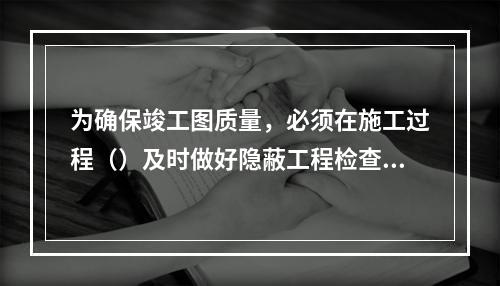 为确保竣工图质量，必须在施工过程（）及时做好隐蔽工程检查...